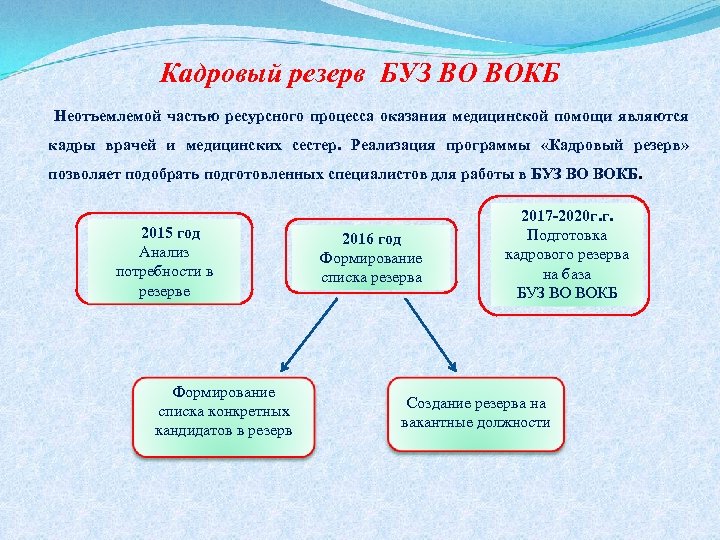 Кадровый резерв БУЗ ВО ВОКБ

Неотъемлемой частью ресурсного процесса оказания медицинской помощи являются кадры врачей и медицинских сестер. Реализация программы «Кадровый резерв» позволяет подобрать подготовленных специалистов для работы в БУЗ ВО ВОКБ.

2015 год
Анализ потребности в резерве

2016 год
Формирование списка резерва

2017-2020г.г.
Подготовка кадрового резерва на база
БУЗ ВО ВОКБ

Формирование списка конкретных кандидатов в резерв

Создание резерва на вакантные должности